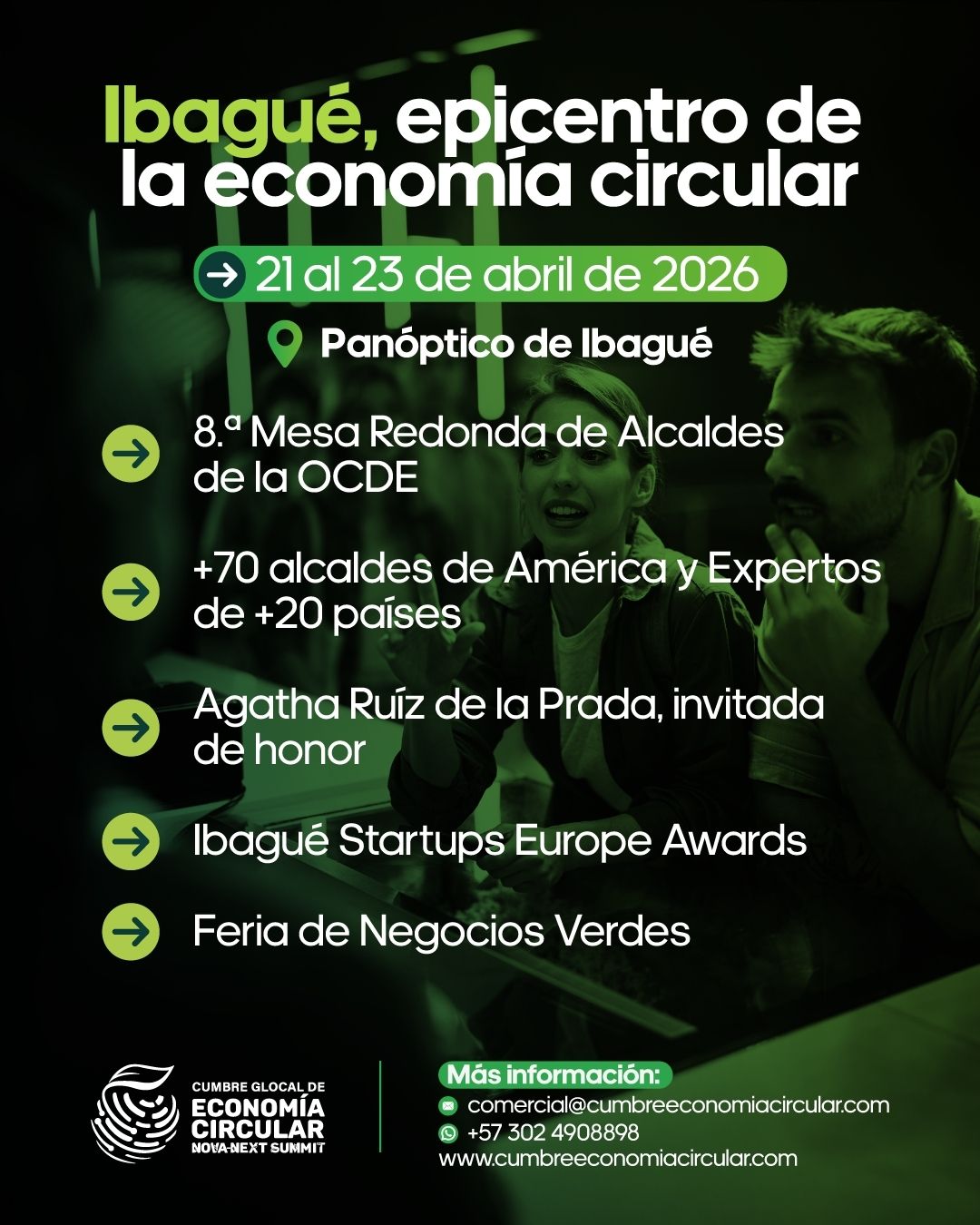 Ibagué, epicentro de la economía circular

21 al 23 de abril de 2026

Panóptico de Ibagué

8.ª Mesa Redonda de Alcaldes de la OCDE

+70 alcaldes de América y Expertos de +20 países

Agatha Ruíz de la Prada, invitada de honor

Ibagué Startups Europe Awards

Feria de Negocios Verdes

CUMBRE GLOCAL DE
ECONOMÍA
CIRCULAR
NOVA-NEXT SUMMIT

Más información:
comercial@cumbreeconomiacircular.com
+57 302 4908898
www.cumbreeconomiacircular.com